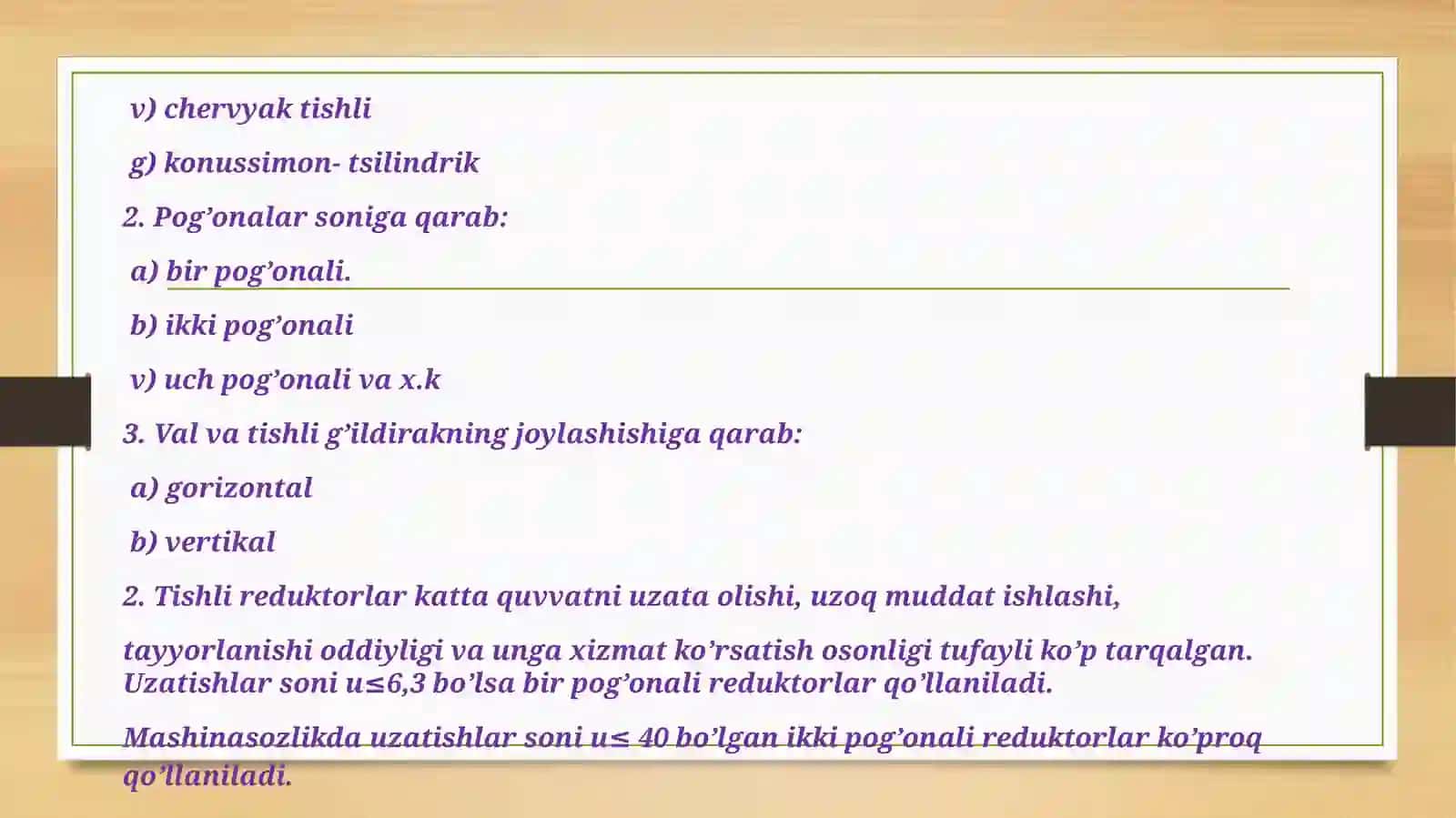 v) chervyak tishli

g) konussimon- tsilindrik

2. Pog’onalar soniga qarab:

a) bir pog’onali.

b) ikki pog’onali

v) uch pog’onali va x.k

3. Val va tishli g’ildirakning joylashishiga qarab:

a) gorizontal

b) vertikal

2. Tishli reduktorlar katta quvvatni uzata olishi, uzoq muddat ishlashi,

tayyorlanishi oddiyligi va unga xizmat ko’rsatish osonligi tufayli ko’p tarqalgan. Uzatishlar soni u≤6,3 bo’lsa bir pog’onali reduktorlar qo’llaniladi.

Mashinasozlikda uzatishlar soni u≤ 40 bo’lgan ikki pog’onali reduktorlar ko’proq qo’llaniladi.